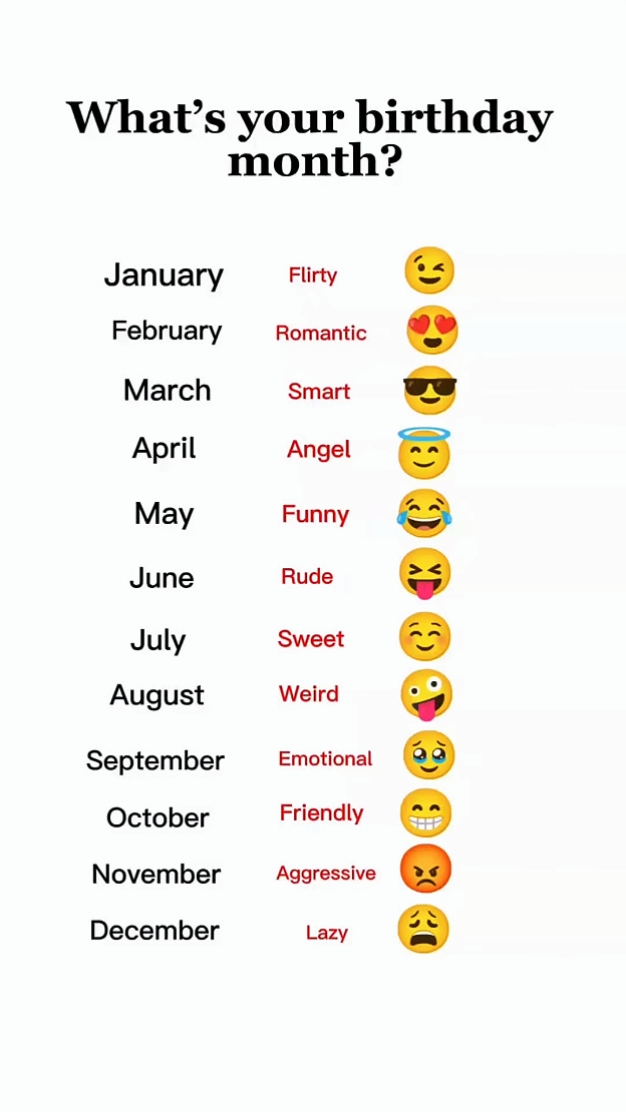 What's your birthday month?

January Flirty
February Romantic
March Smart
April Angel
May Funny
June Rude
July Sweet
August Weird
September Emotional
October Friendly
November Aggressive
December Lazy